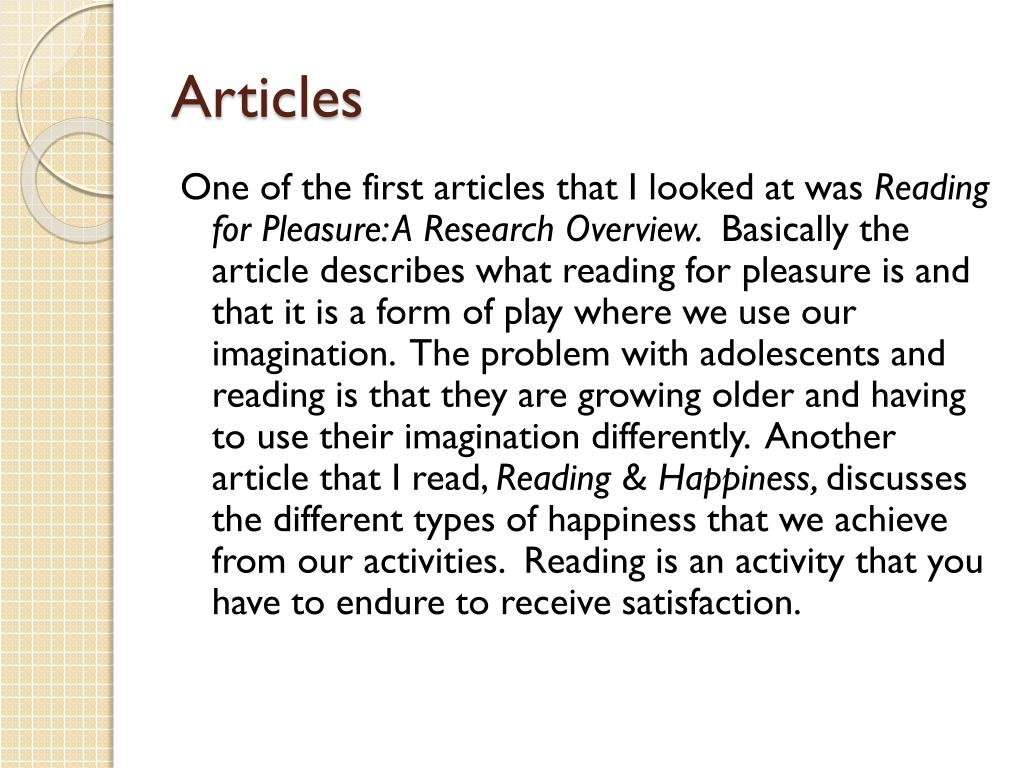 Articles

One of the first articles that I looked at was Reading for Pleasure: A Research Overview. Basically the article describes what reading for pleasure is and that it is a form of play where we use our imagination. The problem with adolescents and reading is that they are growing older and having to use their imagination differently. Another article that I read, Reading & Happiness, discusses the different types of happiness that we achieve from our activities. Reading is an activity that you have to endure to receive satisfaction.